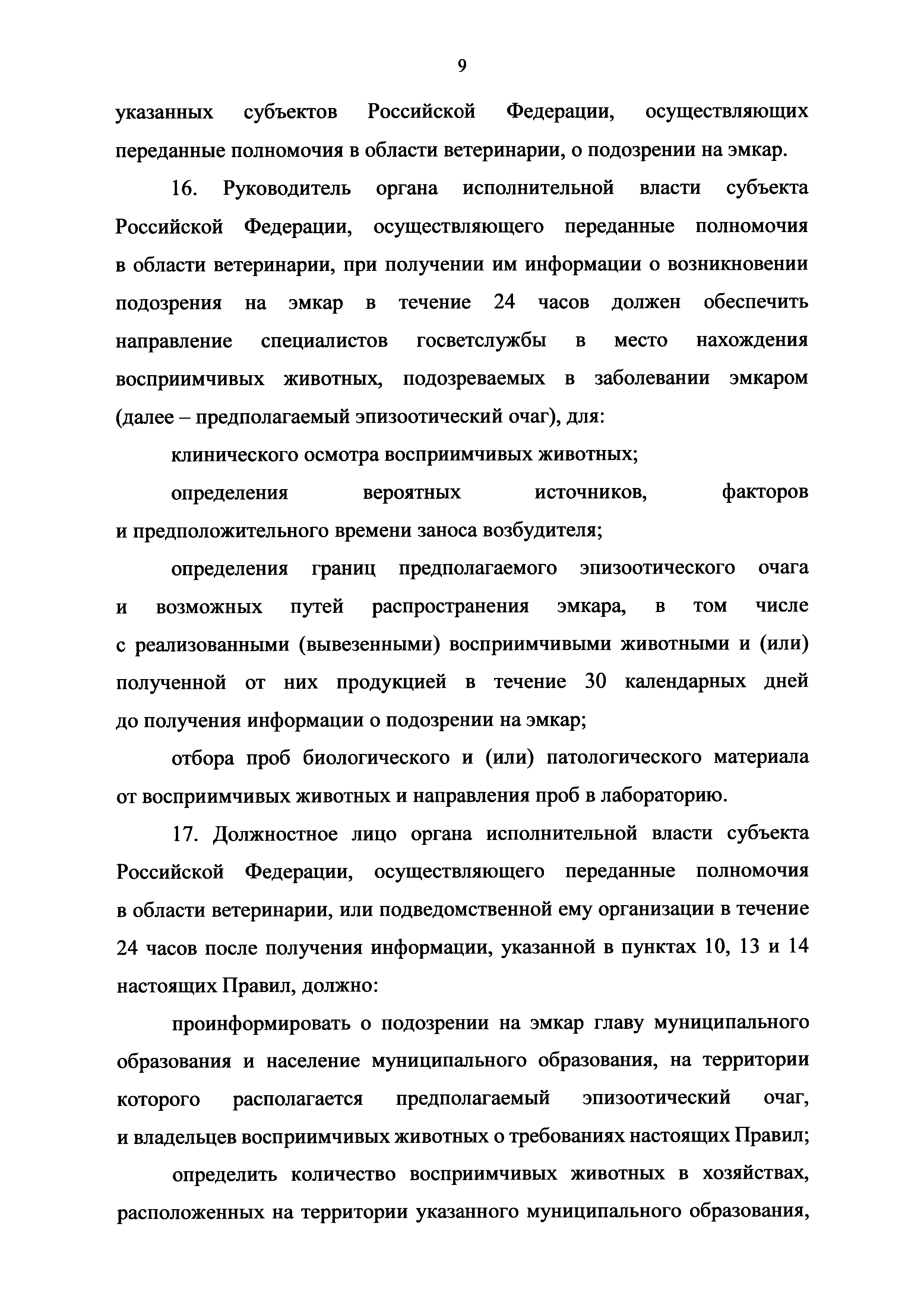 9

указанных субъектов Российской Федерации, осуществляющих переданные полномочия в области ветеринарии, о подозрении на эмкар.

16. Руководитель органа исполнительной власти субъекта Российской Федерации, осуществляющего переданные полномочия в области ветеринарии, при получении им информации о возникновении подозрения на эмкар в течение 24 часов должен обеспечить направление специалистов госветслужбы в место нахождения восприимчивых животных, подозреваемых в заболевании эмкаром (далее – предполагаемый эпизоотический очаг), для:

клинического осмотра восприимчивых животных;

определения вероятных источников, факторов и предположительного времени заноса возбудителя;

определения границ предполагаемого эпизоотического очага и возможных путей распространения эмкара, в том числе с реализованными (вывезенными) восприимчивыми животными и (или) полученной от них продукцией в течение 30 календарных дней до получения информации о подозрении на эмкар;

отбора проб биологического и (или) патологического материала от восприимчивых животных и направления проб в лабораторию.

17. Должностное лицо органа исполнительной власти субъекта Российской Федерации, осуществляющего переданные полномочия в области ветеринарии, или подведомственной ему организации в течение 24 часов после получения информации, указанной в пунктах 10, 13 и 14 настоящих Правил, должно:

проинформировать о подозрении на эмкар главу муниципального образования и население муниципального образования, на территории которого располагается предполагаемый эпизоотический очаг, и владельцев восприимчивых животных о требованиях настоящих Правил;

определить количество восприимчивых животных в хозяйствах, расположенных на территории указанного муниципального образования,